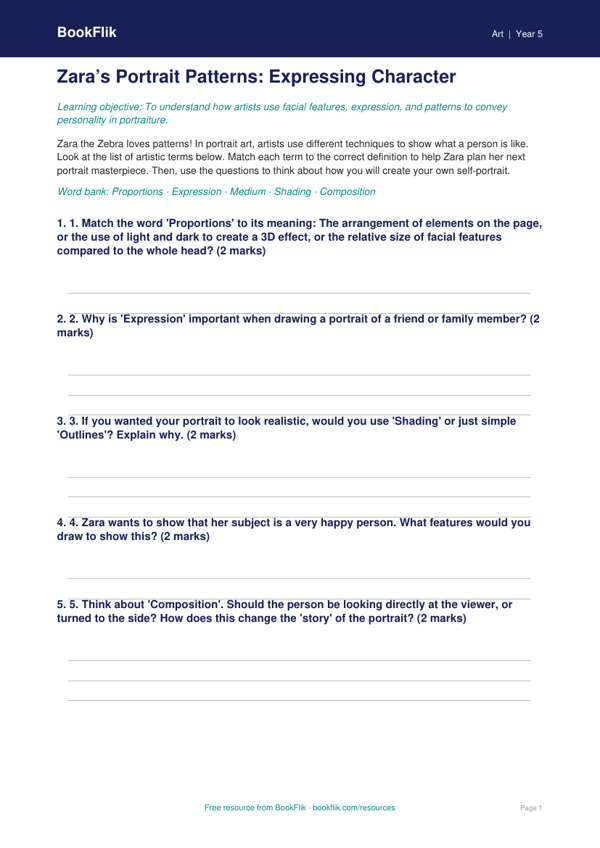 BookFlik

Art | Year 5

Zara's Portrait Patterns: Expressing Character

Learning objective: To understand how artists use facial features, expression, and patterns to convey personality in portraiture.

Zara the Zebra loves patterns! In portrait art, artists use different techniques to show what a person is like. Look at the list of artistic terms below. Match each term to the correct definition to help Zara plan her next portrait masterpiece. Then, use the questions to think about how you will create your own self-portrait.

Word bank: Proportions · Expression · Medium · Shading · Composition

1. 1. Match the word 'Proportions' to its meaning: The arrangement of elements on the page, or the use of light and dark to create a 3D effect, or the relative size of facial features compared to the whole head? (2 marks)

____

2. 2. Why is 'Expression' important when drawing a portrait of a friend or family member? (2 marks)

____

____

3. 3. If you wanted your portrait to look realistic, would you use 'Shading' or just simple 'Outlines'? Explain why. (2 marks)

____

____

4. 4. Zara wants to show that her subject is a very happy person. What features would you draw to show this? (2 marks)

____

5. 5. Think about 'Composition'. Should the person be looking directly at the viewer, or turned to the side? How does this change the 'story' of the portrait? (2 marks)

____

____

____

Free resource from BookFlik · bookflik.com/resources

Page 1